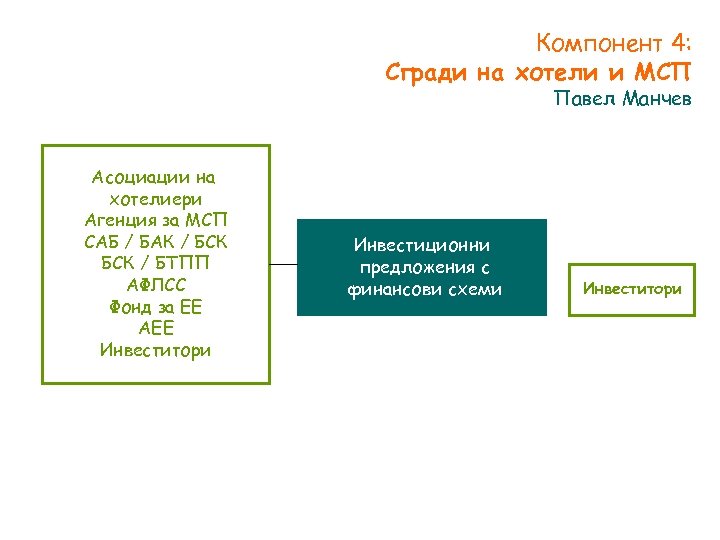 Компонент 4:
Сгради на хотели и МСП
Павел Манчев

Асоциации на хотелиери
Агенция за МСП
САБ / БАК / БСК
БСК / БТПП
АФЛСС
Фонд за ЕЕ
АЕЕ
Инвеститори

Инвестиционни предложения с финансови схеми

Инвеститори